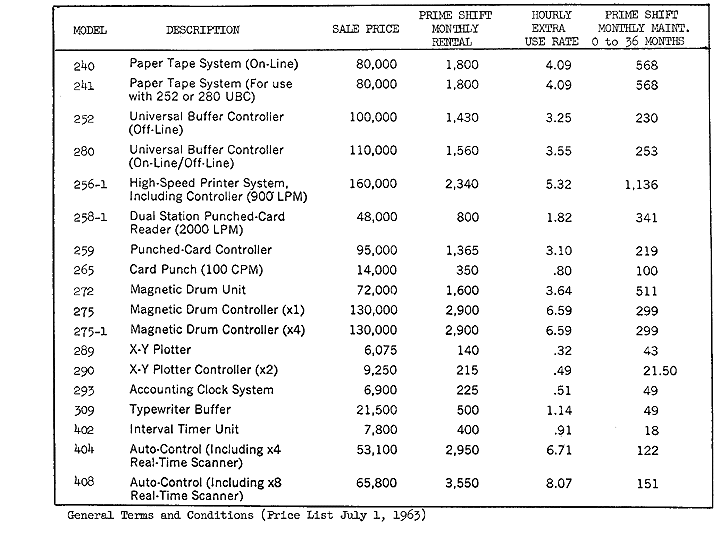 | MODEL | DESCRIPTION | SALE PRICE | PRIME SHIFT MONTHLY RENTAL | HOURLY EXTRA USE RATE | PRIME SHIFT MONTHLY MAINT. 0 to 36 MONTHS |
|---|---|---|---|---|---|
| 240 | Paper Tape System (On-Line) | 80,000 | 1,800 | 4.09 | 568 |
| 241 | Paper Tape System (For use with 252 or 280 UBC) | 80,000 | 1,800 | 4.09 | 568 |
| 252 | Universal Buffer Controller (Off-Line) | 100,000 | 1,430 | 3.25 | 230 |
| 280 | Universal Buffer Controller (On-Line/Off-Line) | 110,000 | 1,560 | 3.55 | 253 |
| 256-1 | High-Speed Printer System, Including Controller (900 LPM) | 160,000 | 2,340 | 5.32 | 1,136 |
| 258-1 | Dual Station Punched-Card Reader (2000 LPM) | 48,000 | 800 | 1.82 | 341 |
| 259 | Punched-Card Controller | 95,000 | 1,365 | 3.10 | 219 |
| 265 | Card Punch (100 CPM) | 14,000 | 350 | .80 | 100 |
| 272 | Magnetic Drum Unit | 72,000 | 1,600 | 3.64 | 511 |
| 275 | Magnetic Drum Controller (x1) | 130,000 | 2,900 | 6.59 | 299 |
| 275-1 | Magnetic Drum Controller (x4) | 130,000 | 2,900 | 6.59 | 299 |
| 289 | X-Y Plotter | 6,075 | 140 | .32 | 43 |
| 290 | X-Y Plotter Controller (x2) | 9,250 | 215 | .49 | 21.50 |
| 293 | Accounting Clock System | 6,900 | 225 | .51 | 49 |
| 309 | Typewriter Buffer | 21,500 | 500 | 1.14 | 49 |
| 402 | Interval Timer Unit | 7,800 | 400 | .91 | 18 |
| 404 | Auto-Control (Including x4 Real-Time Scanner) | 53,100 | 2,950 | 6.71 | 122 |
| 408 | Auto-Control (Including x8 Real-Time Scanner) | 65,800 | 3,550 | 8.07 | 151 |

General Terms and Conditions (Price List July 1, 1963)